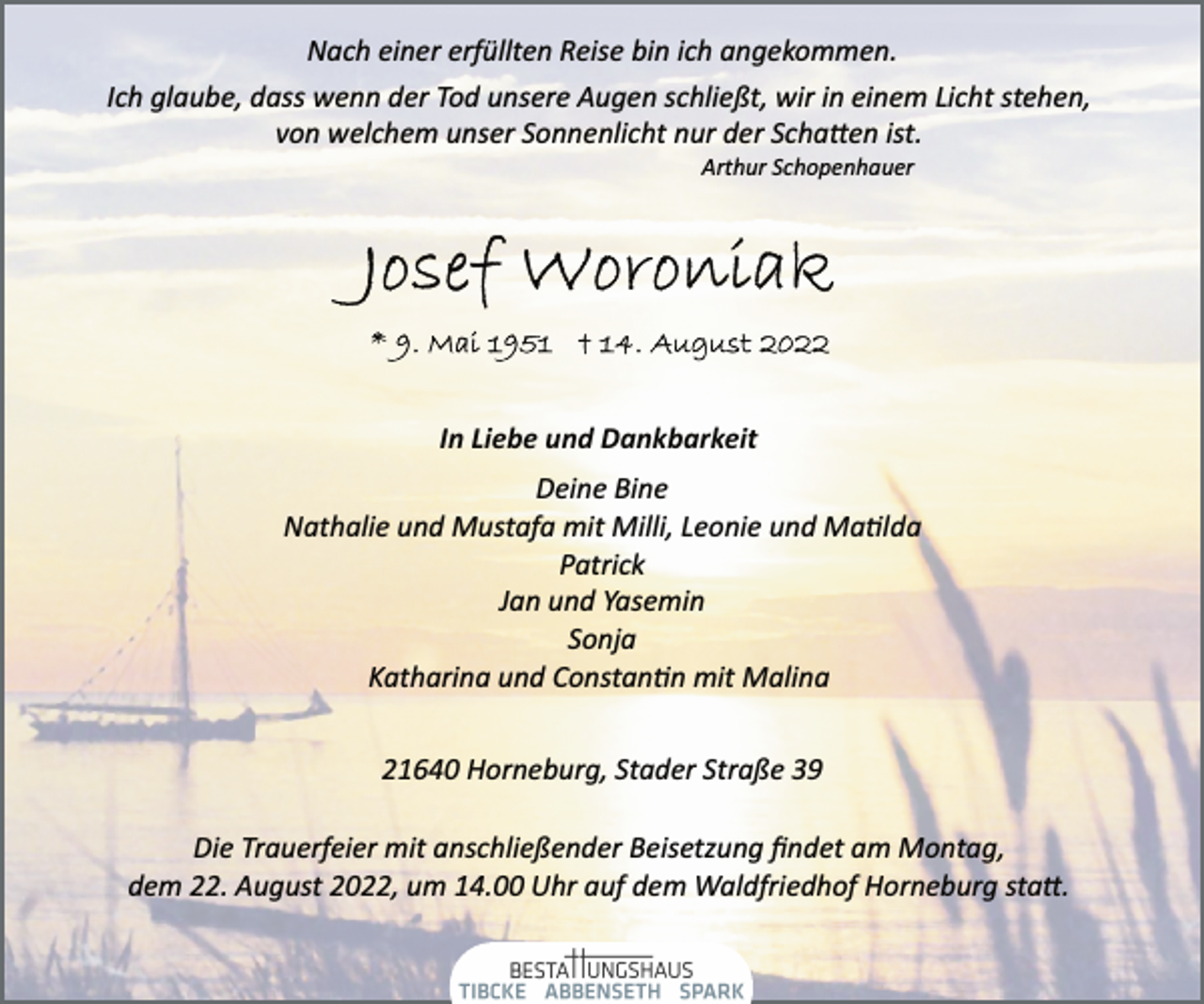 Nach einer erfüllten Reise bin ich angekommen.

Ich glaube, dass wenn der Tod unsere Augen schließt, wir in einem Licht stehen, von welchem unser Sonnenlicht nur der Schatten ist.

Arthur Schopenhauer

Josef Woroniak

* 9. Mai 1951 † 14. August 2022

In Liebe und Dankbarkeit

Deine Bine
Nathalie und Mustafa mit Milli, Leonie und Matilda
Patrick
Jan und Yasemin
Sonja
Katharina und Constantin mit Malina

21640 Horneburg, Stader Straße 39

Die Trauerfeier mit anschließender Beisetzung findet am Montag, dem 22. August 2022, um 14.00 Uhr auf dem Waldfriedhof Horneburg statt.

BESTATTUNGSHAUS
TIBCKE ABBENSETH SPARK